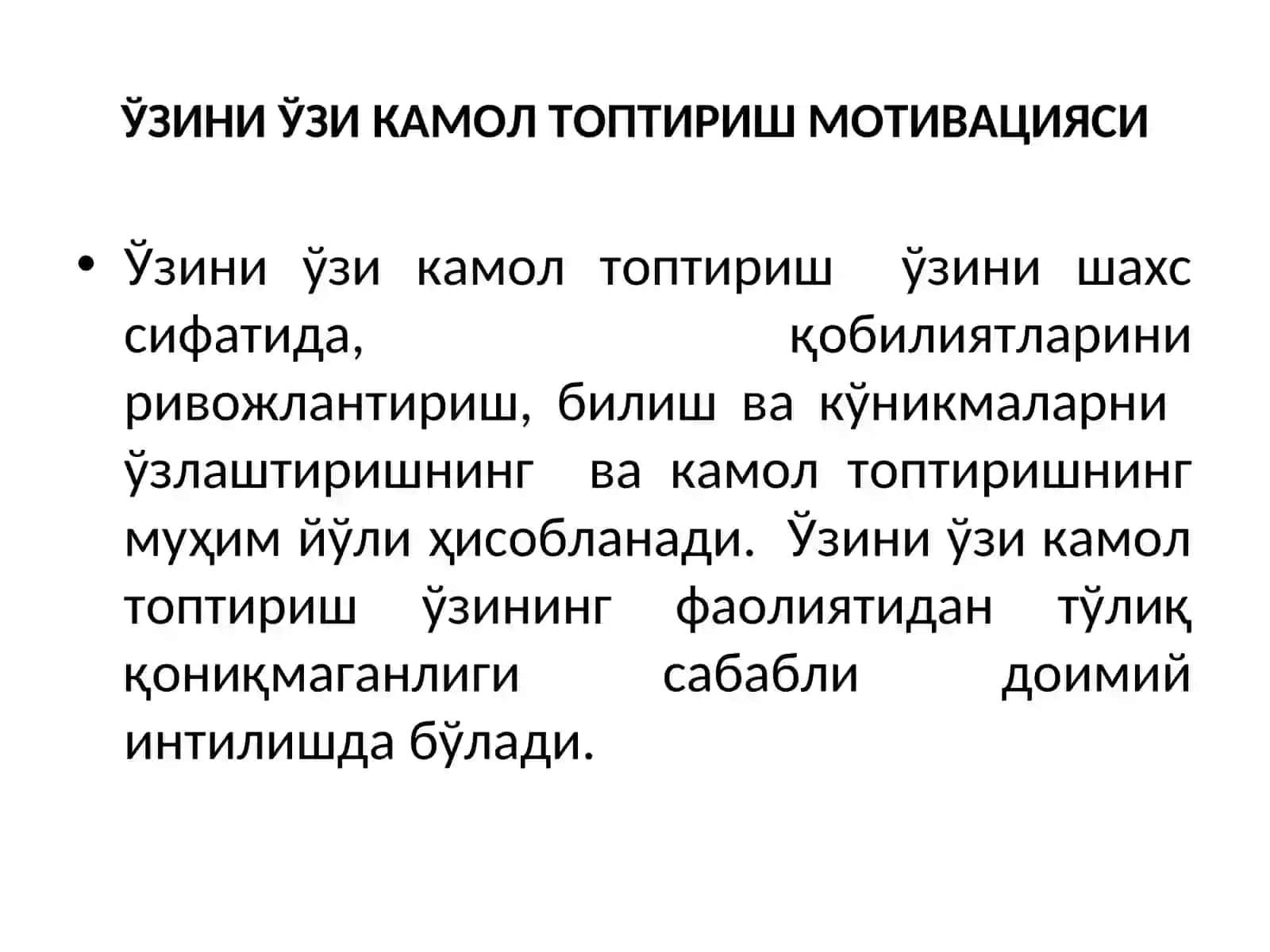 ЎЗИНИ ЎЗИ КАМОЛ ТОПТИРИШ МОТИВАЦИЯСИ

• Ўзини ўзи камол топтириш ўзини шахс сифатида, қобилиятларини ривожлантириш, билиш ва кўникмаларни ўзлаштиришнинг ва камол топтиришнинг муҳим йўли ҳисобланади. Ўзини ўзи камол топтириш ўзининг фаолиятидан тўлиқ қониқмаганлиги сабабли доимий интилишда бўлади.